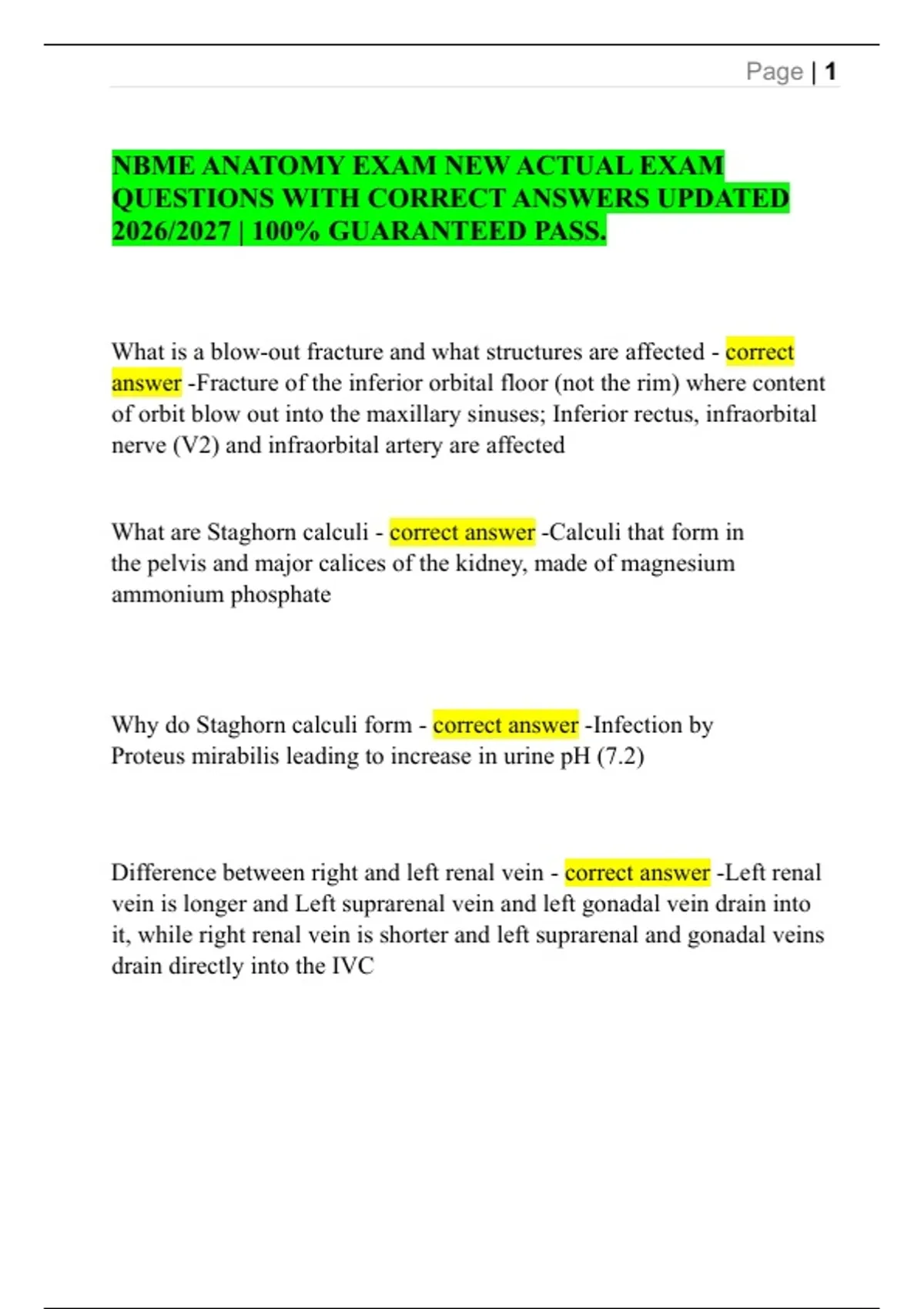 Page | 1

NBME ANATOMY EXAM NEW ACTUAL EXAM QUESTIONS WITH CORRECT ANSWERS UPDATED 2026/2027 | 100% GUARANTEED PASS.

What is a blow-out fracture and what structures are affected - correct answer -Fracture of the inferior orbital floor (not the rim) where content of orbit blow out into the maxillary sinuses; Inferior rectus, infraorbital nerve (V2) and infraorbital artery are affected

What are Staghorn calculi - correct answer -Calculi that form in the pelvis and major calices of the kidney, made of magnesium ammonium phosphate

Why do Staghorn calculi form - correct answer -Infection by Proteus mirabilis leading to increase in urine pH (7.2)

Difference between right and left renal vein - correct answer -Left renal vein is longer and Left suprarenal vein and left gonadal vein drain into it, while right renal vein is shorter and left suprarenal and gonadal veins drain directly into the IVC